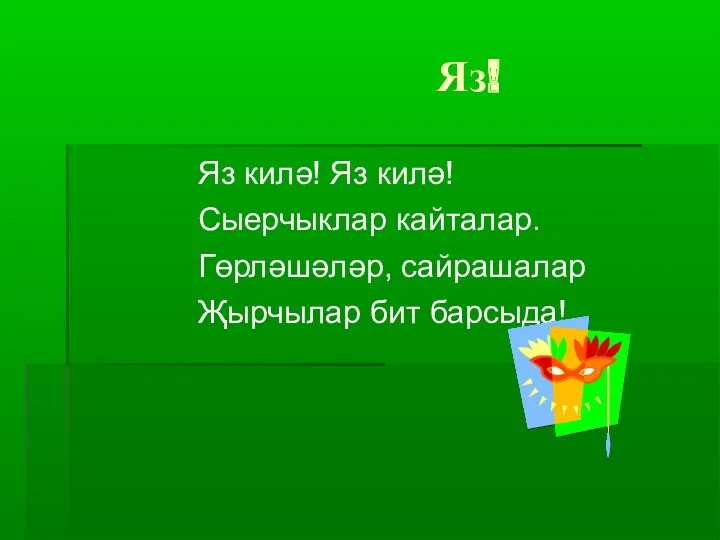 Яз!

Яз килә! Яз килә!
Сыерчыклар кайталар.
Гөрләшәләр, сайрашалар
Җырчылар бит барсыда!